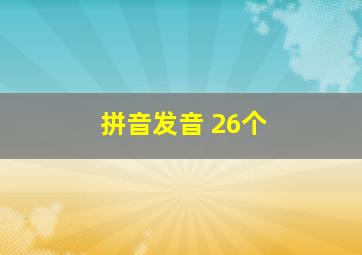 拼音发音 26个